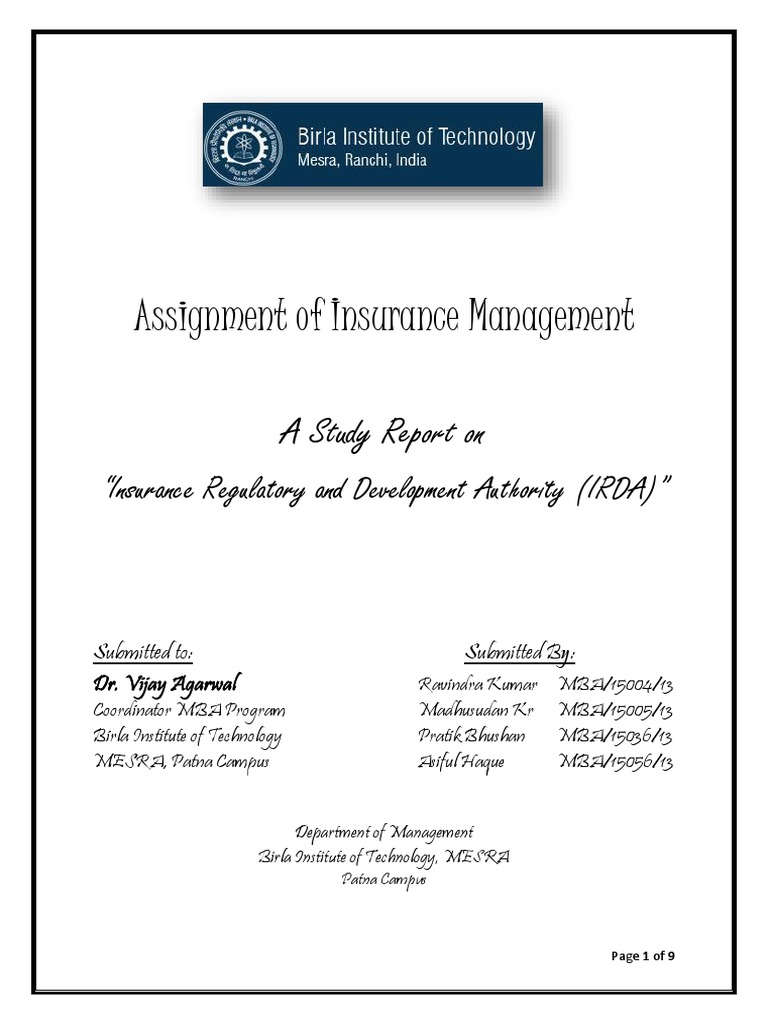 Birla Institute of Technology
Mesra, Ranchi, India

Assignment of Insurance Management

A Study Report on

"Insurance Regulatory and Development Authority (IRDA)"

Submitted to:
Dr. Vijay Agarwal
Coordinator MBA Program
Birla Institute of Technology
MESRA, Patna Campus

Submitted By:
Ravindra Kumar MBA/15004/13
Madhusudan Kr MBA/15005/13
Pratik Bhushan MBA/15036/13
Asiful Haque MBA/15056/13

Department of Management
Birla Institute of Technology, MESRA
Patna Campus

Page 1 of 9